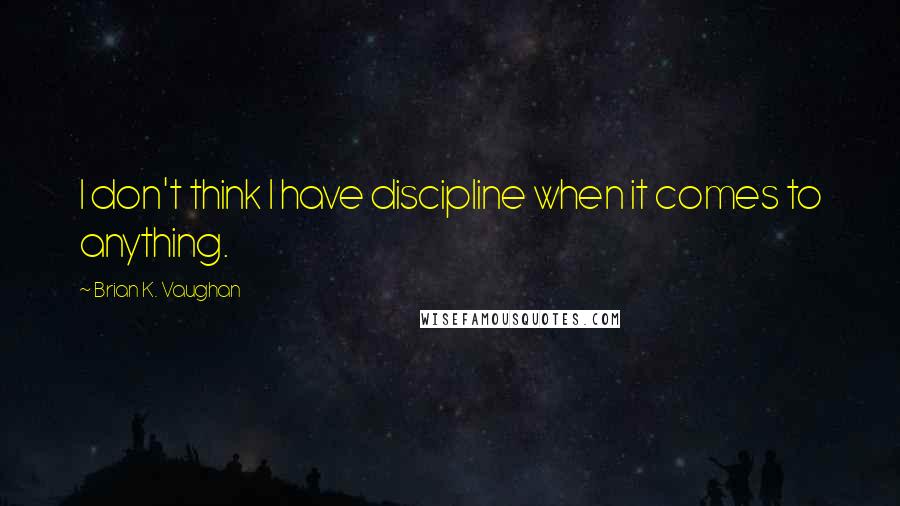 I don't think I have discipline when it comes to anything.

~ Brian K. Vaughan

WISEFAMOUSQUOTES.COM